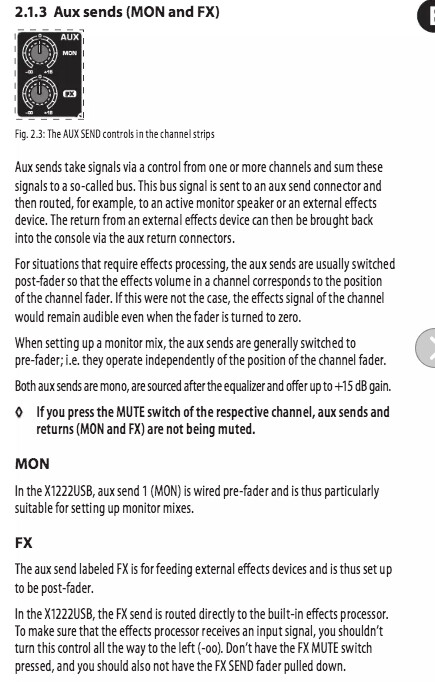 2.1.3 Aux sends (MON and FX)

AUX
MON
-∞ +15
FX
-∞ +15

Fig. 2.3: The AUX SEND controls in the channel strips

Aux sends take signals via a control from one or more channels and sum these signals to a so-called bus. This bus signal is sent to an aux send connector and then routed, for example, to an active monitor speaker or an external effects device. The return from an external effects device can then be brought back into the console via the aux return connectors.

For situations that require effects processing, the aux sends are usually switched post-fader so that the effects volume in a channel corresponds to the position of the channel fader. If this were not the case, the effects signal of the channel would remain audible even when the fader is turned to zero.

When setting up a monitor mix, the aux sends are generally switched to pre-fader; i.e. they operate independently of the position of the channel fader.

Both aux sends are mono, are sourced after the equalizer and offer up to +15 dB gain.

◊ If you press the MUTE switch of the respective channel, aux sends and returns (MON and FX) are not being muted.

MON

In the X1222USB, aux send 1 (MON) is wired pre-fader and is thus particularly suitable for setting up monitor mixes.

FX

The aux send labeled FX is for feeding external effects devices and is thus set up to be post-fader.

In the X1222USB, the FX send is routed directly to the built-in effects processor. To make sure that the effects processor receives an input signal, you shouldn't turn this control all the way to the left (-oo). Don't have the FX MUTE switch pressed, and you should also not have the FX SEND fader pulled down.